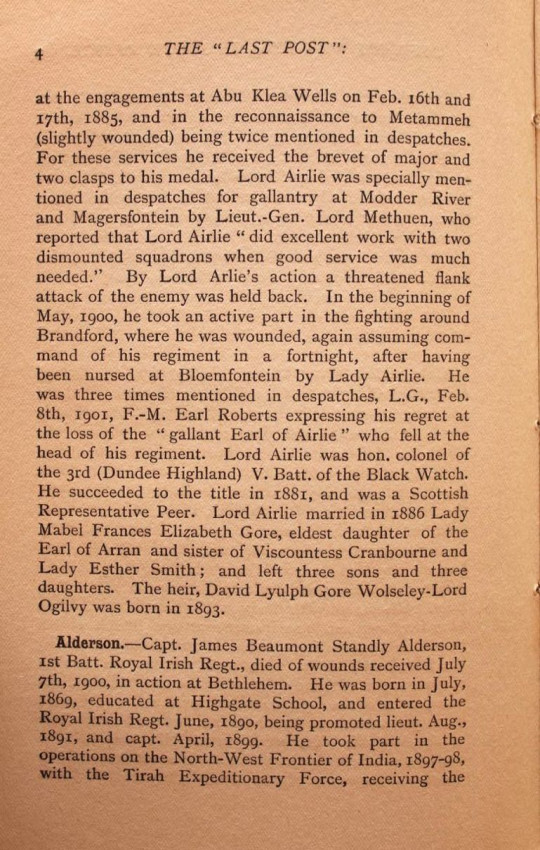 4 THE "LAST POST":

at the engagements at Abu Klea Wells on Feb. 16th and 17th, 1885, and in the reconnaissance to Metammeh (slightly wounded) being twice mentioned in despatches. For these services he received the brevet of major and two clasps to his medal. Lord Airlie was specially mentioned in despatches for gallantry at Modder River and Magersfontein by Lieut.-Gen. Lord Methuen, who reported that Lord Airlie "did excellent work with two dismounted squadrons when good service was much needed." By Lord Arlie's action a threatened flank attack of the enemy was held back. In the beginning of May, 1900, he took an active part in the fighting around Brandford, where he was wounded, again assuming command of his regiment in a fortnight, after having been nursed at Bloemfontein by Lady Airlie. He was three times mentioned in despatches, L.G., Feb. 8th, 1901, F.-M. Earl Roberts expressing his regret at the loss of the "gallant Earl of Airlie" who fell at the head of his regiment. Lord Airlie was hon. colonel of the 3rd (Dundee Highland) V. Batt. of the Black Watch. He succeeded to the title in 1881, and was a Scottish Representative Peer. Lord Airlie married in 1886 Lady Mabel Frances Elizabeth Gore, eldest daughter of the Earl of Arran and sister of Viscountess Cranbourne and Lady Esther Smith; and left three sons and three daughters. The heir, David Lyulph Gore Wolseley-Lord Ogilvy was born in 1893.

Alderson.—Capt. James Beaumont Standly Alderson, 1st Batt. Royal Irish Regt., died of wounds received July 7th, 1900, in action at Bethlehem. He was born in July, 1869, educated at Highgate School, and entered the Royal Irish Regt. June, 1890, being promoted lieut. Aug., 1891, and capt. April, 1899. He took part in the operations on the North-West Frontier of India, 1897-98, with the Tirah Expeditionary Force, receiving the